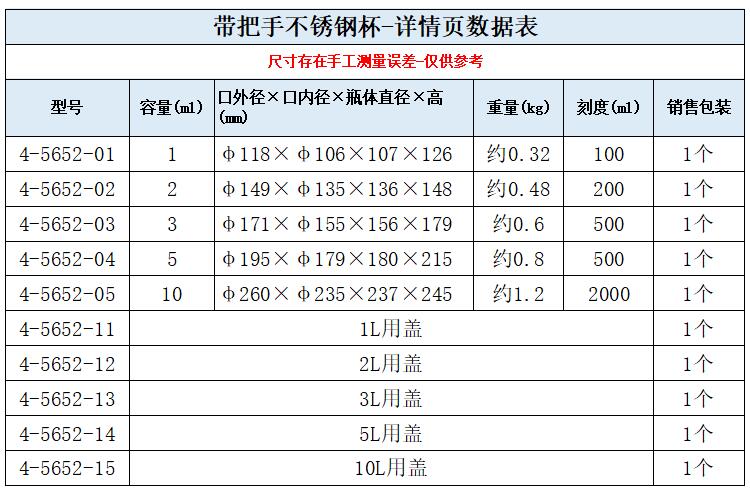 带把手不锈钢杯-详情页数据表

尺寸存在手工测量误差-仅供参考

| 型号 | 容量(ml) | 口外径×口内径×瓶体直径×高(mm) | 重量(kg) | 刻度(ml) | 销售包装 |
|---|---|---|---|---|---|
| 4-5652-01 | 1 | Φ118×Φ106×107×126 | 约0.32 | 100 | 1个 |
| 4-5652-02 | 2 | Φ149×Φ135×136×148 | 约0.48 | 200 | 1个 |
| 4-5652-03 | 3 | Φ171×Φ155×156×179 | 约0.6 | 500 | 1个 |
| 4-5652-04 | 5 | Φ195×Φ179×180×215 | 约0.8 | 500 | 1个 |
| 4-5652-05 | 10 | Φ260×Φ235×237×245 | 约1.2 | 2000 | 1个 |
| 4-5652-11 | 1L用盖 | | | | 1个 |
| 4-5652-12 | 2L用盖 | | | | 1个 |
| 4-5652-13 | 3L用盖 | | | | 1个 |
| 4-5652-14 | 5L用盖 | | | | 1个 |
| 4-5652-15 | 10L用盖 | | | | 1个 |